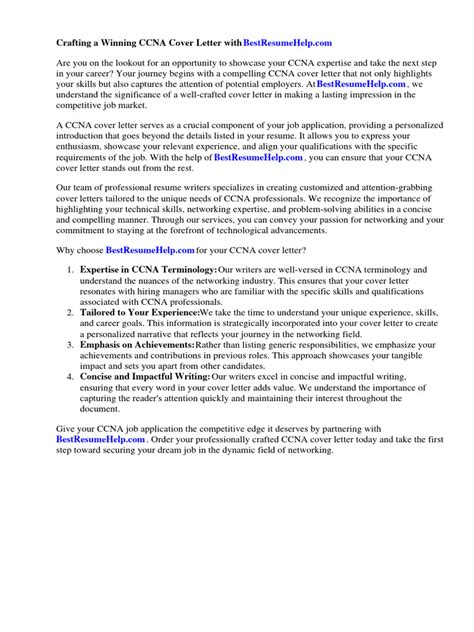 Crafting a Winning CCNA Cover Letter with BestResumeHelp.com

Are you on the lookout for an opportunity to showcase your CCNA expertise and take the next step in your career? Your journey begins with a compelling CCNA cover letter that not only highlights your skills but also captures the attention of potential employers. At BestResumeHelp.com , we understand the significance of a well-crafted cover letter in making a lasting impression in the competitive job market.

A CCNA cover letter serves as a crucial component of your job application, providing a personalized introduction that goes beyond the details listed in your resume. It allows you to express your enthusiasm, showcase your relevant experience, and align your qualifications with the specific requirements of the job. With the help of BestResumeHelp.com , you can ensure that your CCNA cover letter stands out from the rest.

Our team of professional resume writers specializes in creating customized and attention-grabbing cover letters tailored to the unique needs of CCNA professionals. We recognize the importance of highlighting your technical skills, networking expertise, and problem-solving abilities in a concise and compelling manner. Through our services, you can convey your passion for networking and your commitment to staying at the forefront of technological advancements.

Why choose BestResumeHelp.com for your CCNA cover letter?

1. Expertise in CCNA Terminology: Our writers are well-versed in CCNA terminology and understand the nuances of the networking industry. This ensures that your cover letter resonates with hiring managers who are familiar with the specific skills and qualifications associated with CCNA professionals.
2. Tailored to Your Experience: We take the time to understand your unique experience, skills, and career goals. This information is strategically incorporated into your cover letter to create a personalized narrative that reflects your journey in the networking field.
3. Emphasis on Achievements: Rather than listing generic responsibilities, we emphasize your achievements and contributions in previous roles. This approach showcases your tangible impact and sets you apart from other candidates.
4. Concise and Impactful Writing: Our writers excel in concise and impactful writing, ensuring that every word in your cover letter adds value. We understand the importance of capturing the reader's attention quickly and maintaining their interest throughout the document.

Give your CCNA job application the competitive edge it deserves by partnering with BestResumeHelp.com . Order your professionally crafted CCNA cover letter today and take the first step toward securing your dream job in the dynamic field of networking.